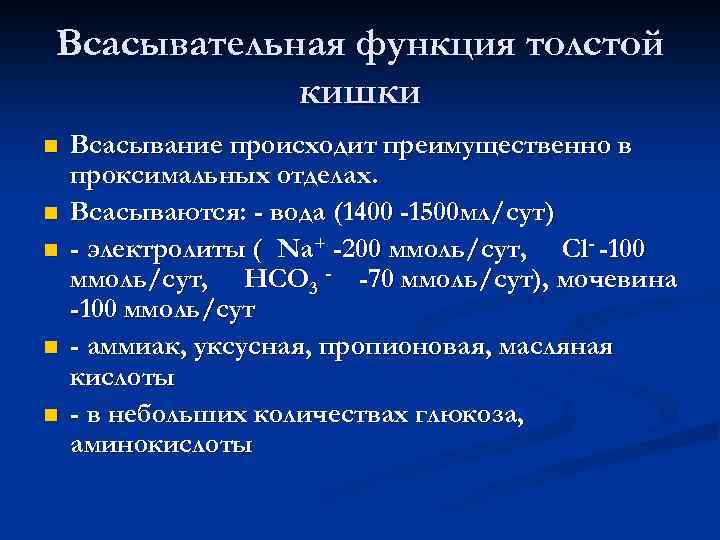 Всасывательная функция толстой кишки

• Всасывание происходит преимущественно в проксимальных отделах.
• Всасываются: - вода (1400 -1500мл/сут)
• - электролиты ( $Na^+$ -200 ммоль/сут, $Cl^-$ -100 ммоль/сут, $HCO_3^-$ -70 ммоль/сут), мочевина -100 ммоль/сут
• - аммиак, уксусная, пропионовая, масляная кислоты
• - в небольших количествах глюкоза, аминокислоты